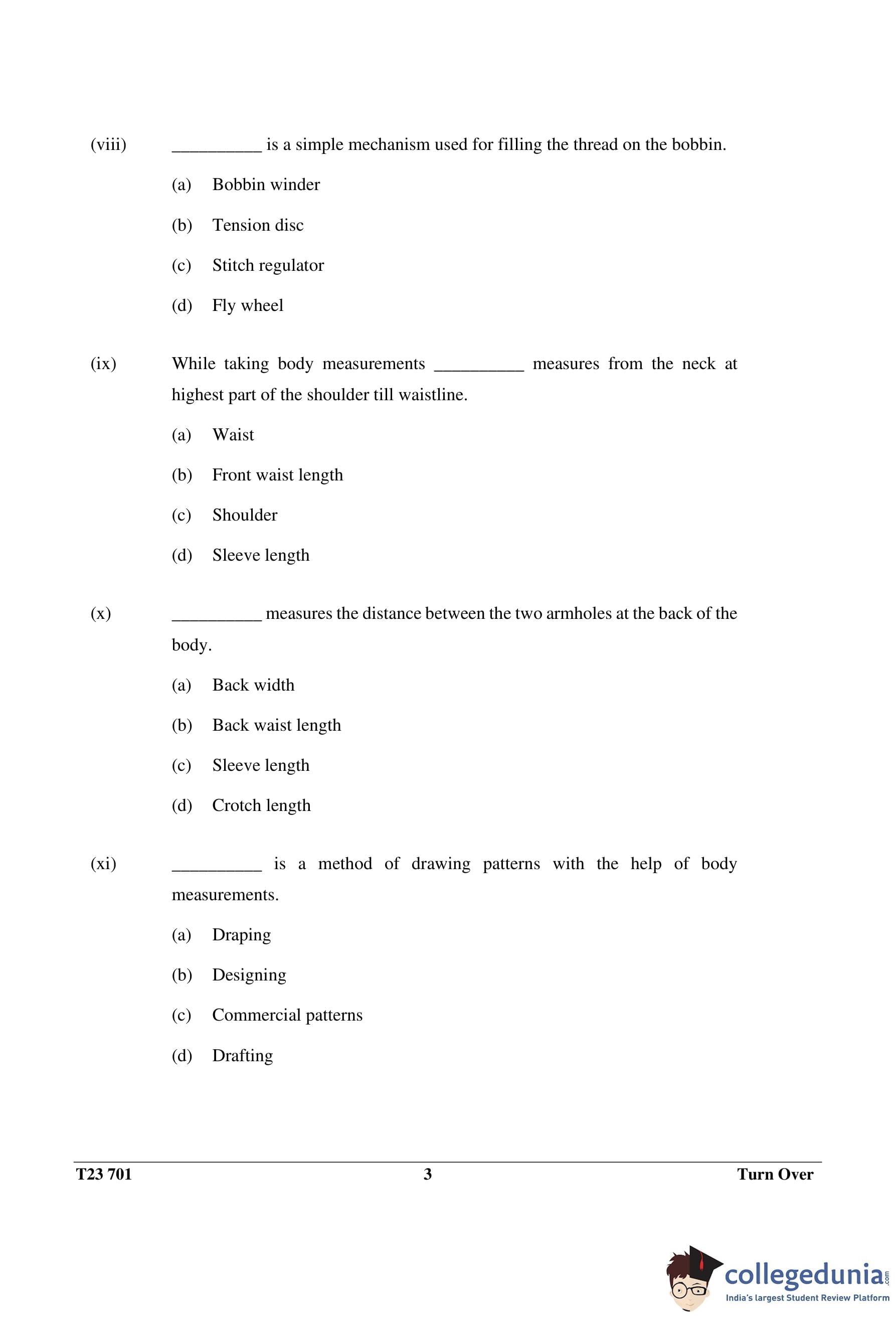 (viii) __________ is a simple mechanism used for filling the thread on the bobbin.

(a) Bobbin winder

(b) Tension disc

(c) Stitch regulator

(d) Fly wheel

(ix) While taking body measurements __________ measures from the neck at highest part of the shoulder till waistline.

(a) Waist

(b) Front waist length

(c) Shoulder

(d) Sleeve length

(x) __________ measures the distance between the two armholes at the back of the body.

(a) Back width

(b) Back waist length

(c) Sleeve length

(d) Crotch length

(xi) __________ is a method of drawing patterns with the help of body measurements.

(a) Draping

(b) Designing

(c) Commercial patterns

(d) Drafting

T23 701 3 Turn Over

collegedunia.com
India's largest Student Review Platform